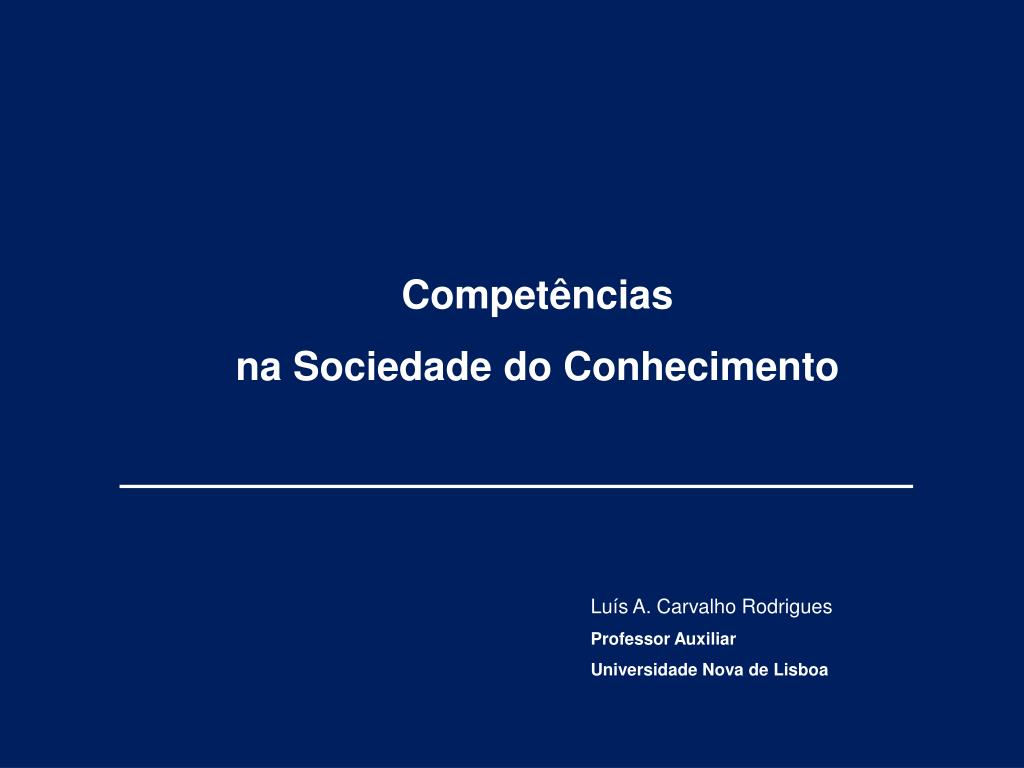 Competências
na Sociedade do Conhecimento

Luís A. Carvalho Rodrigues
Professor Auxiliar
Universidade Nova de Lisboa